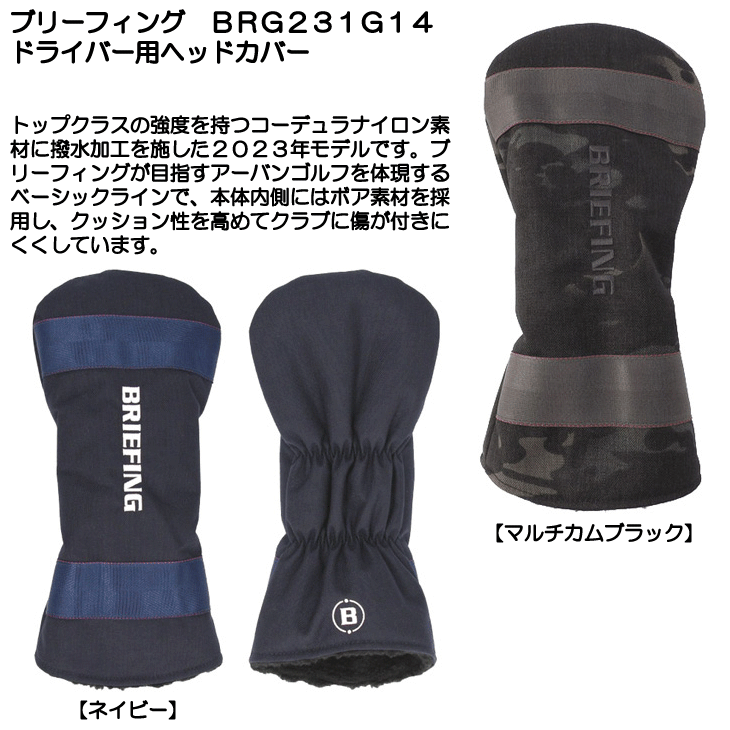 ブリーフィング　BRG231G14
ドライバー用ヘッドカバー

トップクラスの強度を持つコーデュラナイロン素材に撥水加工を施した２０２３年モデルです。ブリーフィングが目指すアーバンゴルフを体現するベーシックラインで、本体内側にはボア素材を採用し、クッション性を高めてクラブに傷が付きにくくしています。

BRIEFING

BRIEFING

B

【マルチカムブラック】

【ネイビー】